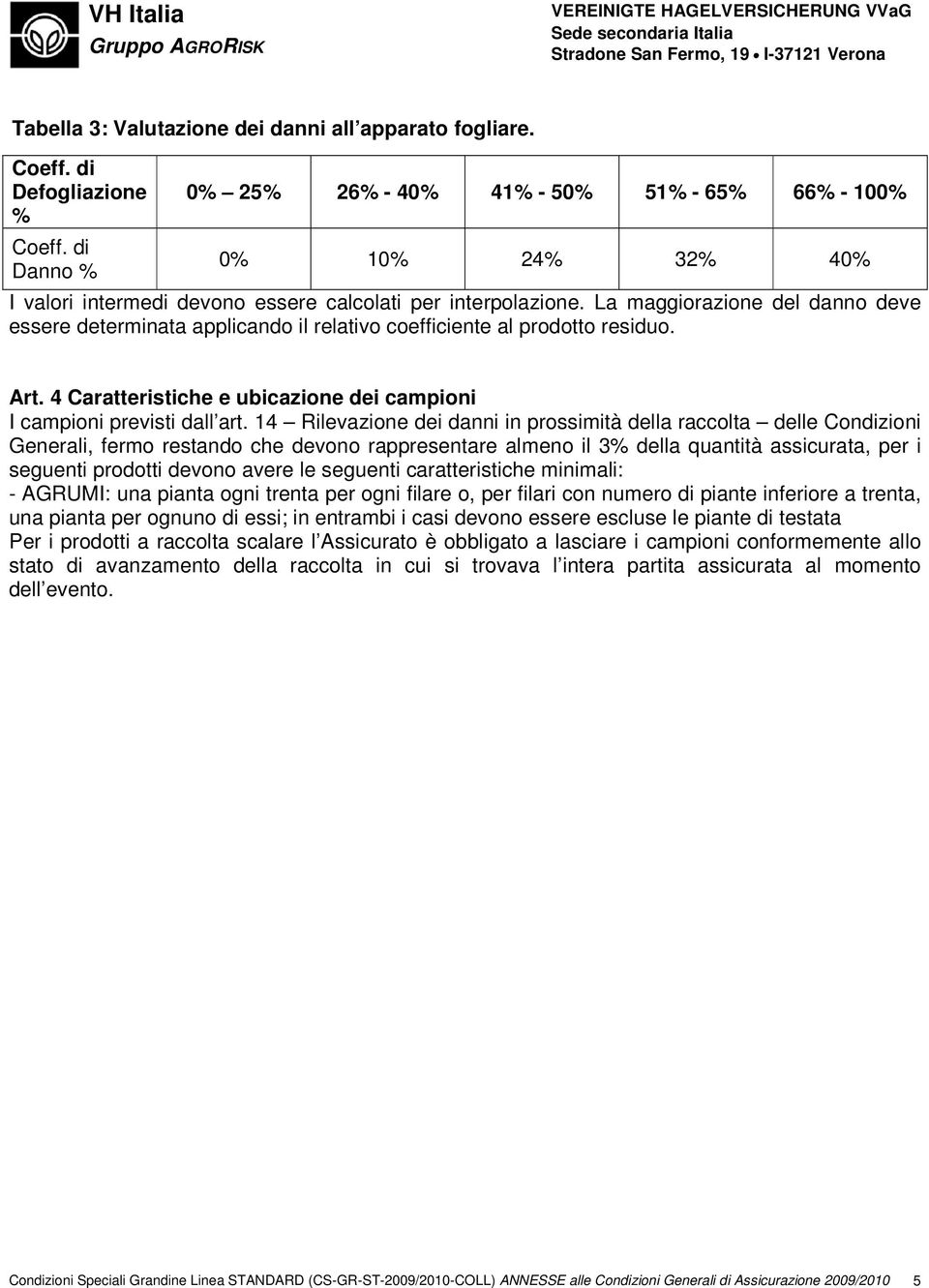 VH Italia
Gruppo AGRORISK

VEREINIGTE HAGELVERSICHERUNG VVaG
Sede secondaria Italia
Stradone San Fermo, 19 • I-37121 Verona

Tabella 3: Valutazione dei danni all apparato fogliare.

| Coeff. di Defogliazione % | 0% – 25% | 26% - 40% | 41% - 50% | 51% - 65% | 66% - 100% |
|---|---|---|---|---|---|
| Coeff. di Danno % | 0% | 10% | 24% | 32% | 40% |

I valori intermedi devono essere calcolati per interpolazione. La maggiorazione del danno deve essere determinata applicando il relativo coefficiente al prodotto residuo.

Art. 4 Caratteristiche e ubicazione dei campioni
I campioni previsti dall art. 14 – Rilevazione dei danni in prossimità della raccolta – delle Condizioni Generali, fermo restando che devono rappresentare almeno il 3% della quantità assicurata, per i seguenti prodotti devono avere le seguenti caratteristiche minimali:
- AGRUMI: una pianta ogni trenta per ogni filare o, per filari con numero di piante inferiore a trenta, una pianta per ognuno di essi; in entrambi i casi devono essere escluse le piante di testata
Per i prodotti a raccolta scalare l Assicurato è obbligato a lasciare i campioni conformemente allo stato di avanzamento della raccolta in cui si trovava l intera partita assicurata al momento dell evento.

Condizioni Speciali Grandine Linea STANDARD (CS-GR-ST-2009/2010-COLL) ANNESSE alle Condizioni Generali di Assicurazione 2009/2010 5